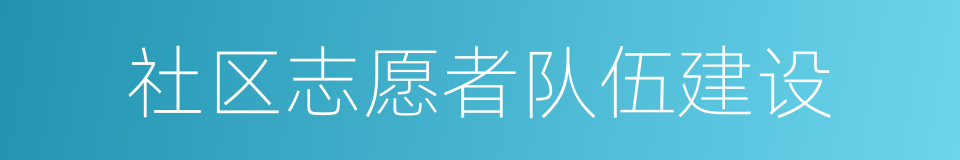 社区志愿者队伍建设